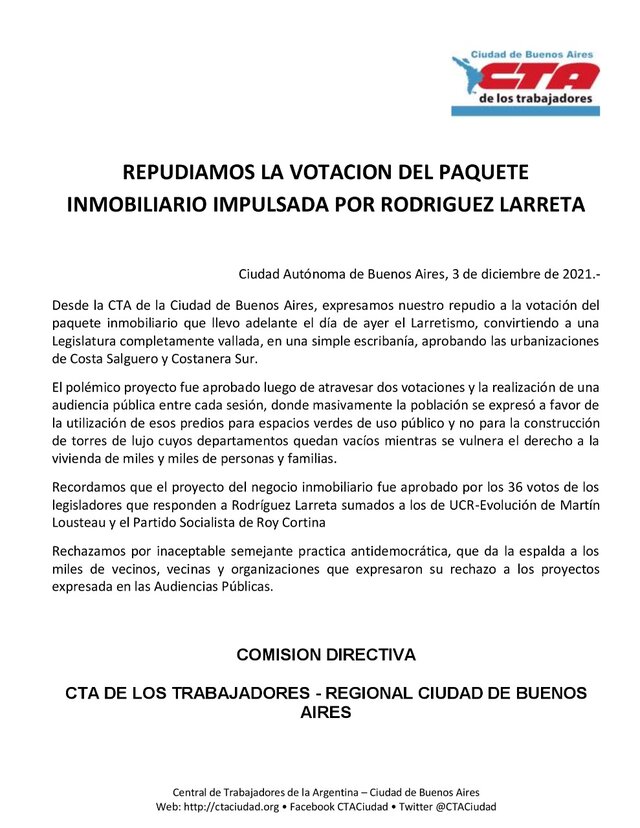 Ciudad de Buenos Aires
CTA
de los trabajadores

REPUDIAMOS LA VOTACION DEL PAQUETE INMOBILIARIO IMPULSADA POR RODRIGUEZ LARRETA

Ciudad Autónoma de Buenos Aires, 3 de diciembre de 2021.-

Desde la CTA de la Ciudad de Buenos Aires, expresamos nuestro repudio a la votación del paquete inmobiliario que llevo adelante el día de ayer el Larretismo, convirtiendo a una Legislatura completamente vallada, en una simple escribanía, aprobando las urbanizaciones de Costa Salguero y Costanera Sur.

El polémico proyecto fue aprobado luego de atravesar dos votaciones y la realización de una audiencia pública entre cada sesión, donde masivamente la población se expresó a favor de la utilización de esos predios para espacios verdes de uso público y no para la construcción de torres de lujo cuyos departamentos quedan vacíos mientras se vulnera el derecho a la vivienda de miles y miles de personas y familias.

Recordamos que el proyecto del negocio inmobiliario fue aprobado por los 36 votos de los legisladores que responden a Rodríguez Larreta sumados a los de UCR-Evolución de Martín Lousteau y el Partido Socialista de Roy Cortina

Rechazamos por inaceptable semejante practica antidemocrática, que da la espalda a los miles de vecinos, vecinas y organizaciones que expresaron su rechazo a los proyectos expresada en las Audiencias Públicas.

COMISION DIRECTIVA

CTA DE LOS TRABAJADORES - REGIONAL CIUDAD DE BUENOS AIRES

Central de Trabajadores de la Argentina – Ciudad de Buenos Aires
Web: http://ctaciudad.org • Facebook CTACiudad • Twitter @CTACiudad